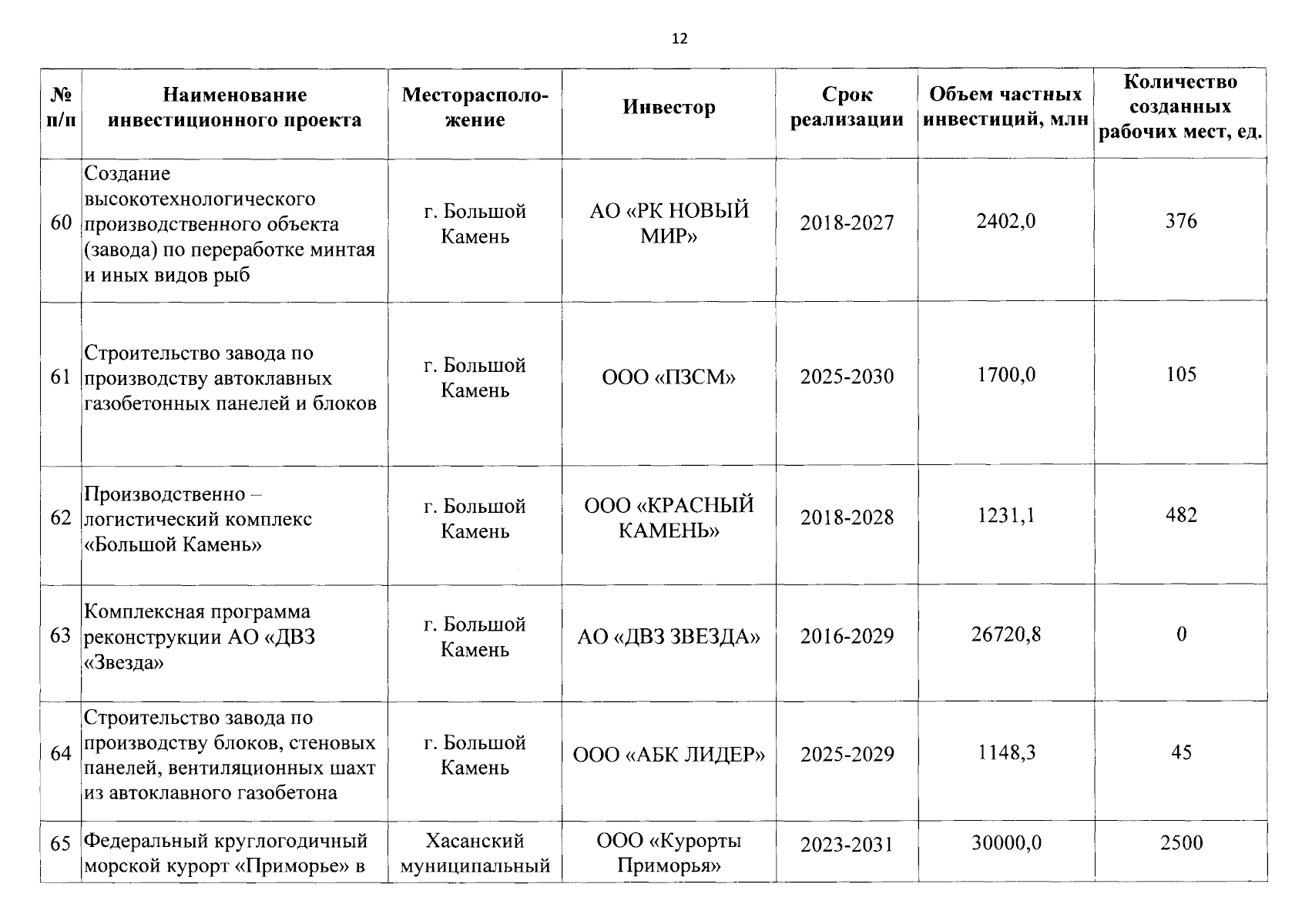 12

| № п/п | Наименование инвестиционного проекта | Месторасположение | Инвестор | Срок реализации | Объем частных инвестиций, млн | Количество созданных рабочих мест, ед. |
|---|---|---|---|---|---|---|
| 60 | Создание высокотехнологического производственного объекта (завода) по переработке минтая и иных видов рыб | г. Большой Камень | АО «РК НОВЫЙ МИР» | 2018-2027 | 2402,0 | 376 |
| 61 | Строительство завода по производству автоклавных газобетонных панелей и блоков | г. Большой Камень | ООО «ПЗСМ» | 2025-2030 | 1700,0 | 105 |
| 62 | Производственно – логистический комплекс «Большой Камень» | г. Большой Камень | ООО «КРАСНЫЙ КАМЕНЬ» | 2018-2028 | 1231,1 | 482 |
| 63 | Комплексная программа реконструкции АО «ДВЗ «Звезда» | г. Большой Камень | АО «ДВЗ ЗВЕЗДА» | 2016-2029 | 26720,8 | 0 |
| 64 | Строительство завода по производству блоков, стеновых панелей, вентиляционных шахт из автоклавного газобетона | г. Большой Камень | ООО «АБК ЛИДЕР» | 2025-2029 | 1148,3 | 45 |
| 65 | Федеральный круглогодичный морской курорт «Приморье» в | Хасанский муниципальный | ООО «Курорты Приморья» | 2023-2031 | 30000,0 | 2500 |